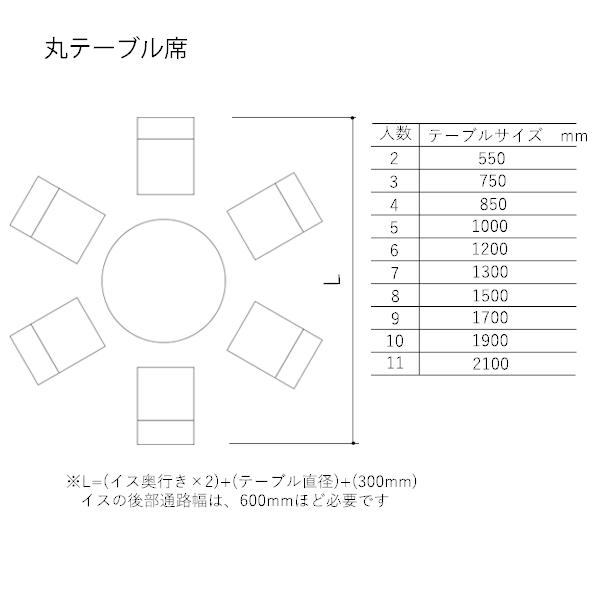 丸テーブル席

L

| 人数 | テーブルサイズ mm |
|---|---|
| 2 | 550 |
| 3 | 750 |
| 4 | 850 |
| 5 | 1000 |
| 6 | 1200 |
| 7 | 1300 |
| 8 | 1500 |
| 9 | 1700 |
| 10 | 1900 |
| 11 | 2100 |

※L=(イス奥行き×2)+(テーブル直径)+(300mm)
イスの後部通路幅は、600mmほど必要です